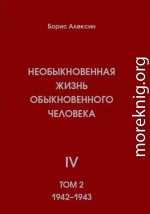 Борис Алексин

НЕОБЫКНОВЕННАЯ ЖИЗНЬ ОБЫКНОВЕННОГО ЧЕЛОВЕКА

IV

ТОМ 2
1942–1943

moreknig.org